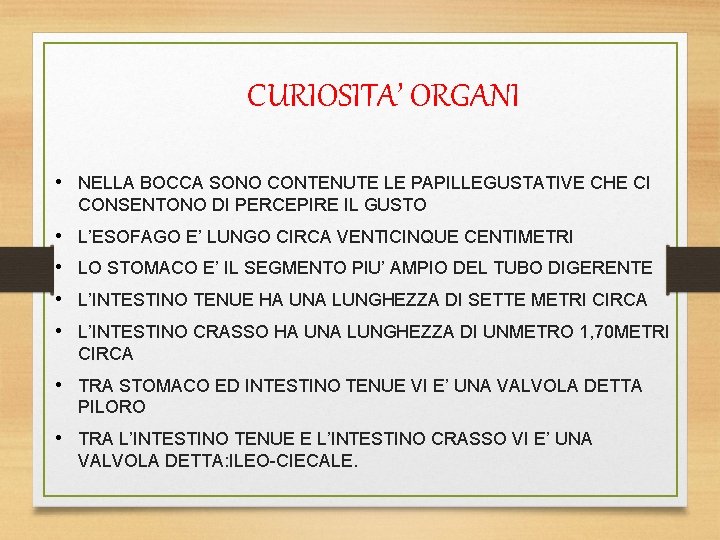 CURIOSITA' ORGANI

• NELLA BOCCA SONO CONTENUTE LE PAPILLEGUSTATIVE CHE CI CONSENTONO DI PERCEPIRE IL GUSTO

• L'ESOFAGO E' LUNGO CIRCA VENTICINQUE CENTIMETRI

• LO STOMACO E' IL SEGMENTO PIU' AMPIO DEL TUBO DIGERENTE

• L'INTESTINO TENUE HA UNA LUNGHEZZA DI SETTE METRI CIRCA

• L'INTESTINO CRASSO HA UNA LUNGHEZZA DI UNMETRO 1,70METRI CIRCA

• TRA STOMACO ED INTESTINO TENUE VI E' UNA VALVOLA DETTA PILORO

• TRA L'INTESTINO TENUE E L'INTESTINO CRASSO VI E' UNA VALVOLA DETTA:ILEO-CIECALE.